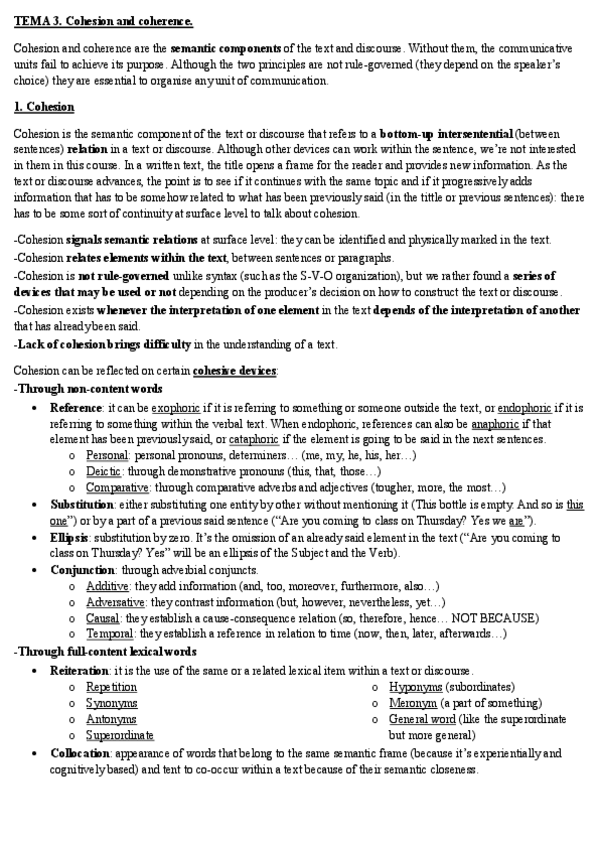 TEMA 3. Cohesion and coherence.

Cohesion and coherence are the semantic components of the text and discourse. Without them, the communicative units fail to achieve its purpose. Although the two principles are not rule-governed (they depend on the speaker's choice) they are essential to organise any unit of communication.

1. Cohesion

Cohesion is the semantic component of the text or discourse that refers to a bottom-up intersentential (between sentences) relation in a text or discourse. Although other devices can work within the sentence, we're not interested in them in this course. In a written text, the title opens a frame for the reader and provides new information. As the text or discourse advances, the point is to see if it continues with the same topic and if it progressively adds information that has to be somehow related to what has been previously said (in the tittle or previous sentences): there has to be some sort of continuity at surface level to talk about cohesion.

-Cohesion signals semantic relations at surface level: they can be identified and physically marked in the text.
-Cohesion relates elements within the text, between sentences or paragraphs.
-Cohesion is not rule-governed unlike syntax (such as the S-V-O organization), but we rather found a series of devices that may be used or not depending on the producer's decision on how to construct the text or discourse.
-Cohesion exists whenever the interpretation of one element in the text depends of the interpretation of another that has already been said.
-Lack of cohesion brings difficulty in the understanding of a text.

Cohesion can be reflected on certain cohesive devices:
-Through non-content words
• Reference: it can be exophoric if it is referring to something or someone outside the text, or endophoric if it is referring to something within the verbal text. When endophoric, references can also be anaphoric if that element has been previously said, or cataphoric if the element is going to be said in the next sentences.
  o Personal: personal pronouns, determiners… (me, my, he, his, her…)
  o Deictic: through demonstrative pronouns (this, that, those…)
  o Comparative: through comparative adverbs and adjectives (tougher, more, the most…)
• Substitution: either substituting one entity by other without mentioning it (This bottle is empty. And so is this one") or by a part of a previous said sentence ("Are you coming to class on Thursday? Yes we are").
• Ellipsis: substitution by zero. It's the omission of an already said element in the text ("Are you coming to class on Thursday? Yes" will be an ellipsis of the Subject and the Verb).
• Conjunction: through adverbial conjuncts.
  o Additive: they add information (and, too, moreover, furthermore, also…)
  o Adversative: they contrast information (but, however, nevertheless, yet…)
  o Causal: they establish a cause-consequence relation (so, therefore, hence… NOT BECAUSE)
  o Temporal: they establish a reference in relation to time (now, then, later, afterwards…)
-Through full-content lexical words
• Reiteration: it is the use of the same or a related lexical item within a text or discourse.
  o Repetition
  o Synonyms
  o Antonyms
  o Superordinate
  o Hyponyms (subordinates)
  o Meronym (a part of something)
  o General word (like the superordinate but more general)
• Collocation: appearance of words that belong to the same semantic frame (because it's experientially and cognitively based) and tent to co-occur within a text because of their semantic closeness.